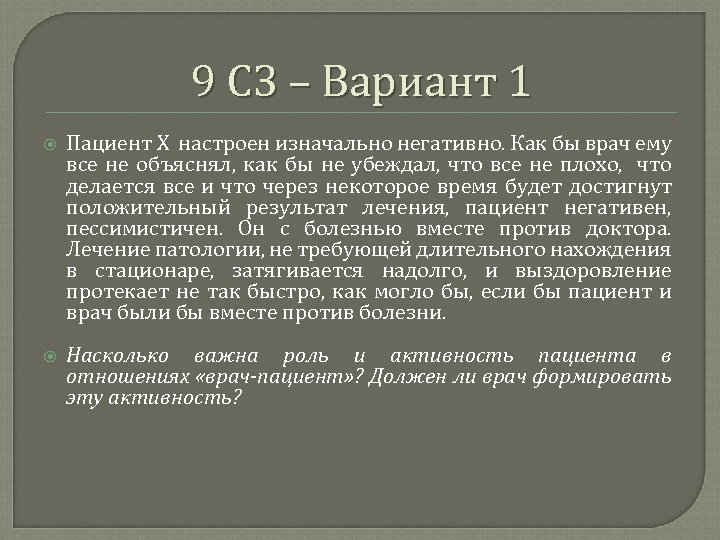 9 СЗ – Вариант 1

Пациент Х настроен изначально негативно. Как бы врач ему все не объяснял, как бы не убеждал, что все не плохо, что делается все и что через некоторое время будет достигнут положительный результат лечения, пациент негативен, пессимистичен. Он с болезнью вместе против доктора. Лечение патологии, не требующей длительного нахождения в стационаре, затягивается надолго, и выздоровление протекает не так быстро, как могло бы, если бы пациент и врач были бы вместе против болезни.

Насколько важна роль и активность пациента в отношениях «врач-пациент»? Должен ли врач формировать эту активность?